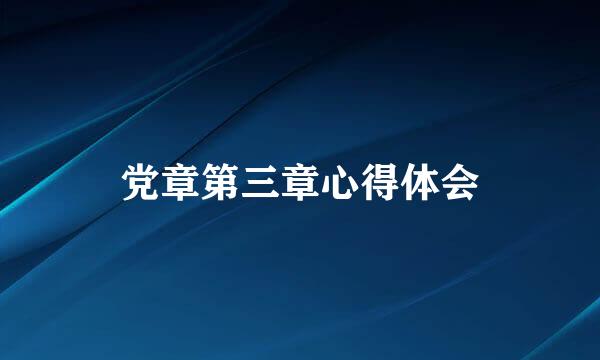 党章第三章心得体会